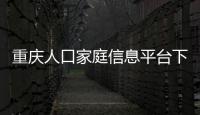 重庆人口家庭信息平台下